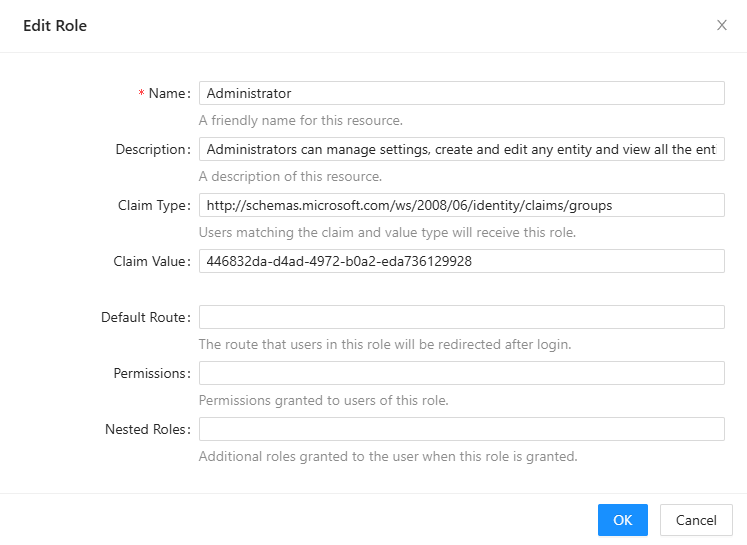 Edit Role

X

* Name: Administrator

A friendly name for this resource.

Description: Administrators can manage settings, create and edit any entity and view all the ent

A description of this resource.

Claim Type: http://schemas.microsoft.com/ws/2008/06/identity/claims/groups

Users matching the claim and value type will receive this role.

Claim Value: 446832da-d4ad-4972-b0a2-eda736129928

Default Route:

The route that users in this role will be redirected after login.

Permissions:

Permissions granted to users of this role.

Nested Roles:

Additional roles granted to the user when this role is granted.

OK

Cancel